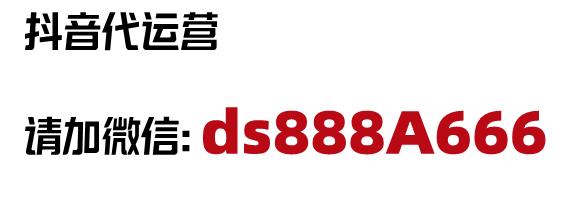 抖音代运营

请加微信: ds888A666